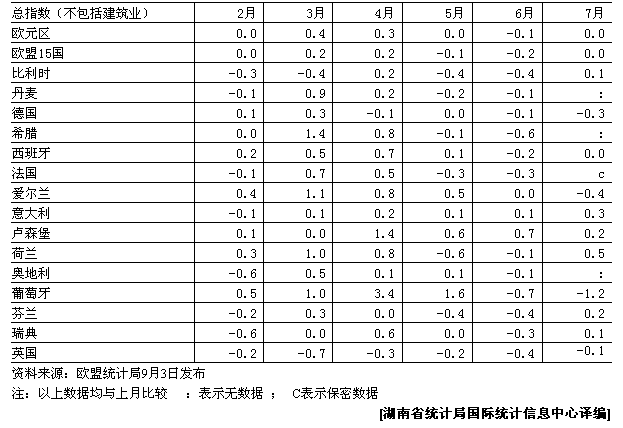 | 总指数（不包括建筑业） | 2月 | 3月 | 4月 | 5月 | 6月 | 7月 |
|---|---|---|---|---|---|---|
| 欧元区 | 0.0 | 0.4 | 0.3 | 0.0 | -0.1 | 0.0 |
| 欧盟15国 | 0.0 | 0.2 | 0.2 | -0.1 | -0.2 | 0.0 |
| 比利时 | -0.3 | -0.4 | 0.2 | -0.4 | -0.4 | 0.1 |
| 丹麦 | -0.1 | 0.9 | 0.2 | -0.2 | -0.1 | : |
| 德国 | 0.1 | 0.3 | -0.1 | 0.0 | -0.1 | -0.3 |
| 希腊 | 0.0 | 1.4 | 0.8 | -0.1 | -0.6 | : |
| 西班牙 | 0.2 | 0.5 | 0.7 | 0.1 | -0.2 | 0.0 |
| 法国 | -0.1 | 0.7 | 0.5 | -0.3 | -0.3 | c |
| 爱尔兰 | 0.4 | 1.1 | 0.8 | 0.5 | 0.0 | -0.4 |
| 意大利 | -0.1 | 0.1 | 0.2 | 0.1 | 0.1 | 0.3 |
| 卢森堡 | 0.1 | 0.0 | 1.4 | 0.6 | 0.7 | 0.2 |
| 荷兰 | 0.3 | 1.0 | 0.8 | -0.6 | -0.1 | 0.5 |
| 奥地利 | -0.6 | 0.5 | 0.1 | 0.1 | -0.1 | : |
| 葡萄牙 | 0.5 | 1.0 | 3.4 | 1.6 | -0.7 | -1.2 |
| 芬兰 | -0.2 | 0.3 | 0.0 | -0.4 | -0.4 | 0.2 |
| 瑞典 | -0.6 | 0.0 | 0.6 | 0.0 | -0.3 | 0.1 |
| 英国 | -0.2 | -0.7 | -0.3 | -0.2 | -0.4 | -0.1 |

资料来源：欧盟统计局9月3日发布

注：以上数据均与上月比较 ：表示无数据 ； C表示保密数据

[湖南省统计局国际统计信息中心译编]